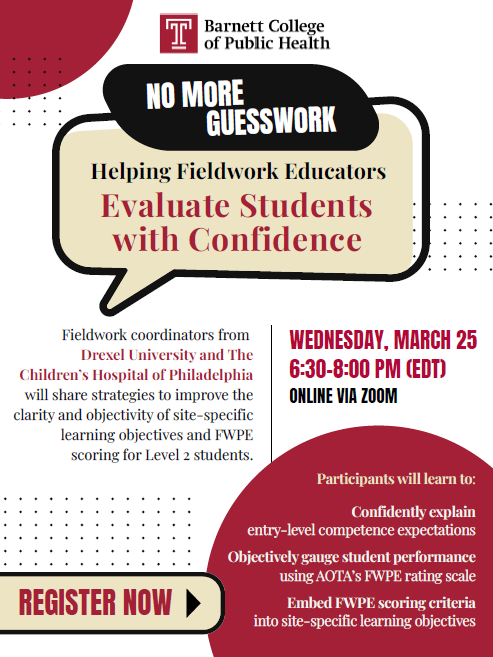 T Barnett College of Public Health

NO MORE GUESSWORK

Helping Fieldwork Educators
Evaluate Students with Confidence

Fieldwork coordinators from Drexel University and The Children's Hospital of Philadelphia will share strategies to improve the clarity and objectivity of site-specific learning objectives and FWPE scoring for Level 2 students.

WEDNESDAY, MARCH 25
6:30-8:00 PM (EDT)
ONLINE VIA ZOOM

Participants will learn to:

Confidently explain entry-level competence expectations

Objectively gauge student performance using AOTA's FWPE rating scale

Embed FWPE scoring criteria into site-specific learning objectives

REGISTER NOW